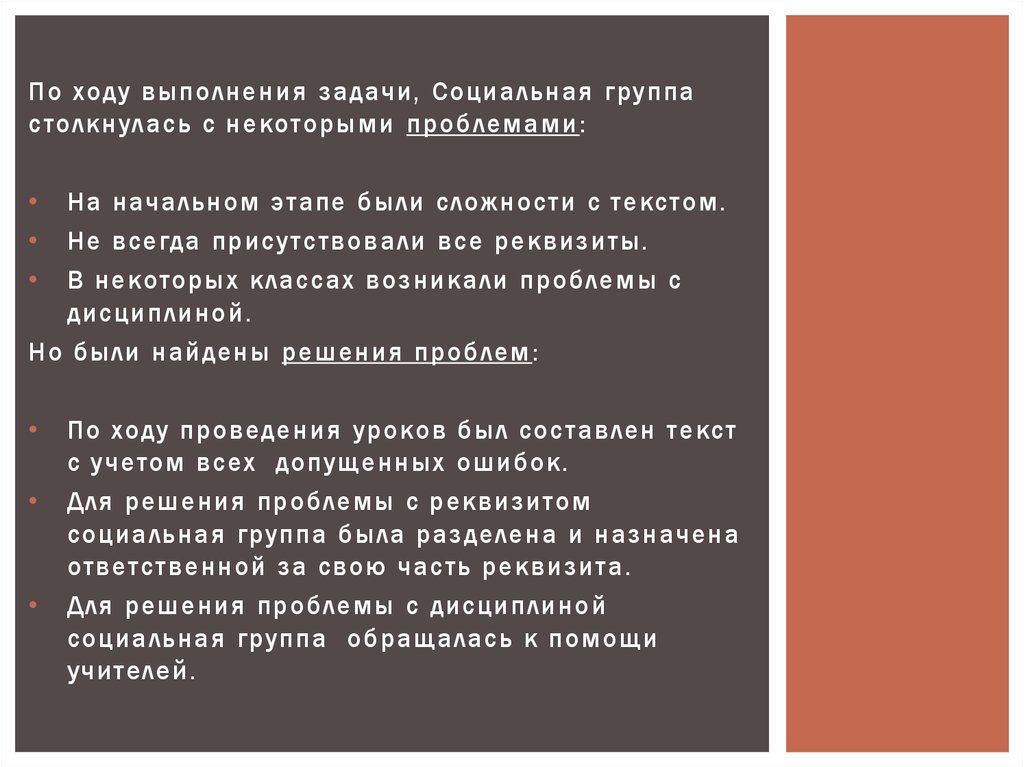 По ходу выполнения задачи, Социальная группа столкнулась с некоторыми проблемами:

• На начальном этапе были сложности с текстом.
• Не всегда присутствовали все реквизиты.
• В некоторых классах возникали проблемы с дисциплиной.

Но были найдены решения проблем:

• По ходу проведения уроков был составлен текст с учетом всех допущенных ошибок.
• Для решения проблемы с реквизитом социальная группа была разделена и назначена ответственной за свою часть реквизита.
• Для решения проблемы с дисциплиной социальная группа обращалась к помощи учителей.